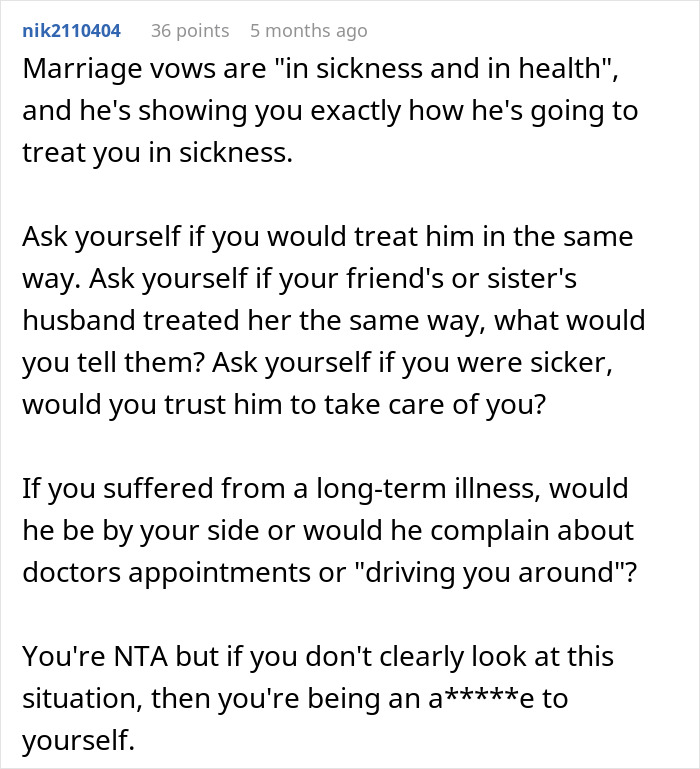 nik2110404 36 points 5 months ago

Marriage vows are "in sickness and in health", and he's showing you exactly how he's going to treat you in sickness.

Ask yourself if you would treat him in the same way. Ask yourself if your friend's or sister's husband treated her the same way, what would you tell them? Ask yourself if you were sicker, would you trust him to take care of you?

If you suffered from a long-term illness, would he be by your side or would he complain about doctors appointments or "driving you around"?

You're NTA but if you don't clearly look at this situation, then you're being an a*****e to yourself.